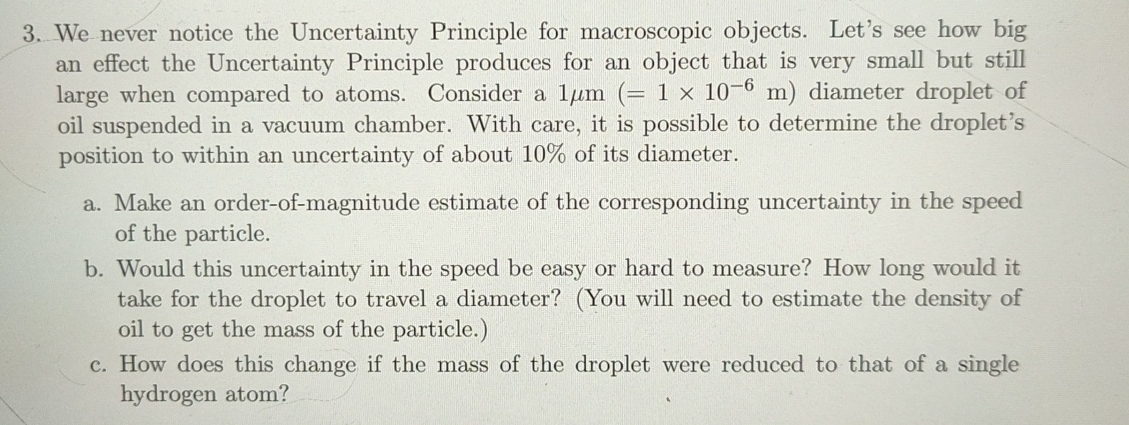 3. We never notice the Uncertainty Principle for macroscopic objects. Let's see how big an effect the Uncertainty Principle produces for an object that is very small but still large when compared to atoms. Consider a $1\mu m$ ($= 1 \times 10^{-6}$ m) diameter droplet of oil suspended in a vacuum chamber. With care, it is possible to determine the droplet's position to within an uncertainty of about 10% of its diameter.

a. Make an order-of-magnitude estimate of the corresponding uncertainty in the speed of the particle.

b. Would this uncertainty in the speed be easy or hard to measure? How long would it take for the droplet to travel a diameter? (You will need to estimate the density of oil to get the mass of the particle.)

c. How does this change if the mass of the droplet were reduced to that of a single hydrogen atom?